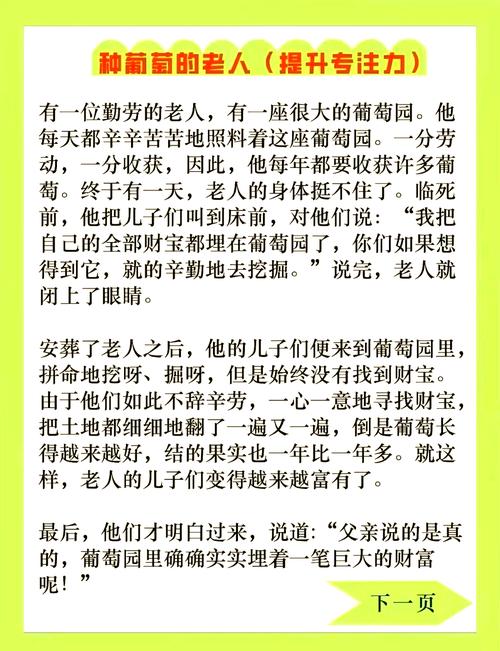 种葡萄的老人（提升专注力）

有一位勤劳的老人，有一座很大的葡萄园。他每天都辛辛苦苦地照料着这座葡萄园。一分劳动，一分收获，因此，他每年都要收获许多葡萄。终于有一天，老人的身体挺不住了。临死前，他把儿子们叫到床前，对他们说：“我把自己的全部财宝都埋在葡萄园了，你们如果想得到它，就的辛勤地去挖掘。”说完，老人就闭上了眼睛。

安葬了老人之后，他的儿子们便来到葡萄园里，拼命地挖呀、掘呀，但是始终没有找到财宝。由于他们如此不辞辛劳，一心一意地寻找财宝，把土地都细细地翻了一遍又一遍，倒是葡萄长得越来越好，结的果实也一年比一年多。就这样，老人的儿子们变得越来越富有了。

最后，他们才明白过来，说道：“父亲说的是真的，葡萄园里确确实实埋着一笔巨大的财富呢！”

下一页